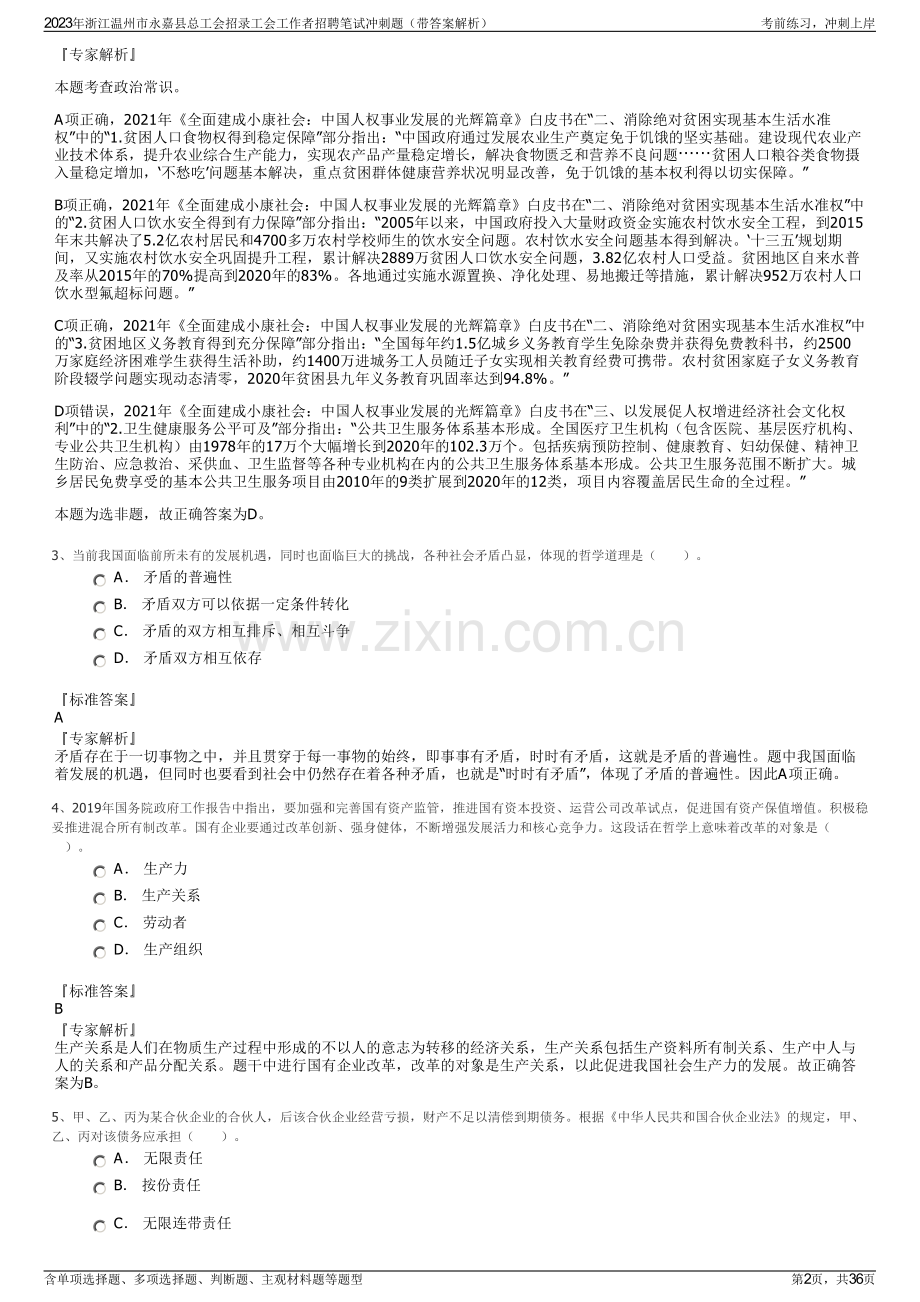 2023年浙江温州市永嘉县总工会招录工会工作者招聘笔试冲刺题（带答案解析）

考前练习，冲刺上岸

『专家解析』

本题考查政治常识。

A项正确，2021年《全面建成小康社会：中国人权事业发展的光辉篇章》白皮书在“二、消除绝对贫困实现基本生活水准权”中的“1.贫困人口食物权得到稳定保障”部分指出：“中国政府通过发展农业生产奠定免于饥饿的坚实基础。建设现代农业产业技术体系，提升农业综合生产能力，实现农产品产量稳定增长，解决食物匮乏和营养不良问题……贫困人口粮谷类食物摄入量稳定增加，‘不愁吃’问题基本解决，重点贫困群体健康营养状况明显改善，免于饥饿的基本权利得以切实保障。”

B项正确，2021年《全面建成小康社会：中国人权事业发展的光辉篇章》白皮书在“二、消除绝对贫困实现基本生活水准权”中的“2.贫困人口饮水安全得到有力保障”部分指出：“2005年以来，中国政府投入大量财政资金实施农村饮水安全工程，到2015年末共解决了5.2亿农村居民和4700多万农村学校师生的饮水安全问题。农村饮水安全问题基本得到解决。‘十三五’规划期间，又实施农村饮水安全巩固提升工程，累计解决2889万贫困人口饮水安全问题，3.82亿农村人口受益。贫困地区自来水普及率从2015年的70%提高到2020年的83%。各地通过实施水源置换、净化处理、易地搬迁等措施，累计解决952万农村人口饮水型氟超标问题。”

C项正确，2021年《全面建成小康社会：中国人权事业发展的光辉篇章》白皮书在“二、消除绝对贫困实现基本生活水准权”中的“3.贫困地区义务教育得到充分保障”部分指出：“全国每年约1.5亿城乡义务教育学生免除杂费并获得免费教科书，约2500万家庭经济困难学生获得生活补助，约1400万进城务工人员随迁子女实现相关教育经费可携带。农村贫困家庭子女义务教育阶段辍学问题实现动态清零，2020年贫困县九年义务教育巩固率达到94.8%。”

D项错误，2021年《全面建成小康社会：中国人权事业发展的光辉篇章》白皮书在“三、以发展促人权增进经济社会文化权利”中的“2.卫生健康服务公平可及”部分指出：“公共卫生服务体系基本形成。全国医疗卫生机构（包含医院、基层医疗机构、专业公共卫生机构）由1978年的17万个大幅增长到2020年的102.3万个。包括疾病预防控制、健康教育、妇幼保健、精神卫生防治、应急救治、采供血、卫生监督等各种专业机构在内的公共卫生服务体系基本形成。公共卫生服务范围不断扩大。城乡居民免费享受的基本公共卫生服务项目由2010年的9类扩展到2020年的12类，项目内容覆盖居民生命的全过程。”

本题为选非题，故正确答案为D。

3、当前我国面临前所未有的发展机遇，同时也面临巨大的挑战，各种社会矛盾凸显，体现的哲学道理是（　　）。

A． 矛盾的普遍性
B． 矛盾双方可以依据一定条件转化
C． 矛盾的双方相互排斥、相互斗争
D． 矛盾双方相互依存

『标准答案』
A
『专家解析』
矛盾存在于一切事物之中，并且贯穿于每一事物的始终，即事事有矛盾，时时有矛盾，这就是矛盾的普遍性。题中我国面临着发展的机遇，但同时也要看到社会中仍然存在着各种矛盾，也就是“时时有矛盾”，体现了矛盾的普遍性。因此A项正确。

4、2019年国务院政府工作报告中指出，要加强和完善国有资产监管，推进国有资本投资、运营公司改革试点，促进国有资产保值增值。积极稳妥推进混合所有制改革。国有企业要通过改革创新、强身健体，不断增强发展活力和核心竞争力。这段话在哲学上意味着改革的对象是（　　）。

A． 生产力
B． 生产关系
C． 劳动者
D． 生产组织

『标准答案』
B
『专家解析』
生产关系是人们在物质生产过程中形成的不以人的意志为转移的经济关系，生产关系包括生产资料所有制关系、生产中人与人的关系和产品分配关系。题干中进行国有企业改革，改革的对象是生产关系，以此促进我国社会生产力的发展。故正确答案为B。

5、甲、乙、丙为某合伙企业的合伙人，后该合伙企业经营亏损，财产不足以清偿到期债务。根据《中华人民共和国合伙企业法》的规定，甲、乙、丙对该债务应承担（　　）。

A． 无限责任
B． 按份责任
C． 无限连带责任

含单项选择题、多项选择题、判断题、主观材料题等题型

第2页，共36页

www.zixin.com.cn